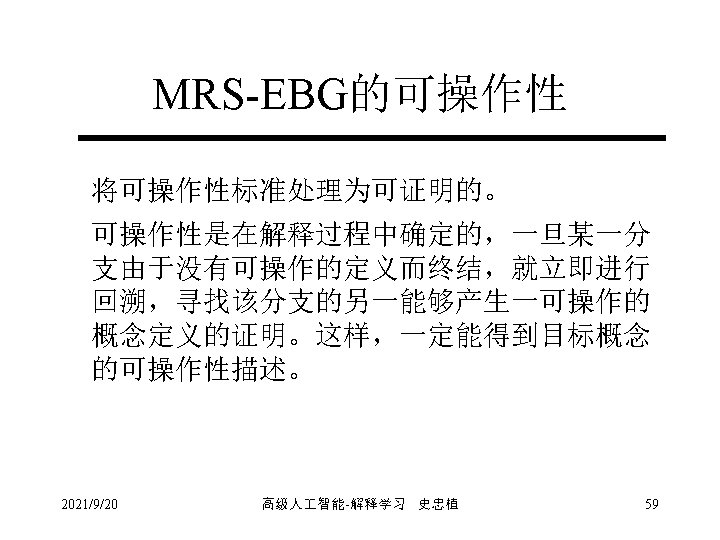 MRS-EBG的可操作性

将可操作性标准处理为可证明的。

可操作性是在解释过程中确定的，一旦某一分支由于没有可操作的定义而终结，就立即进行回溯，寻找该分支的另一能够产生一可操作的概念定义的证明。这样，一定能得到目标概念的可操作性描述。

2021/9/20 高级人工智能-解释学习 史忠植 59